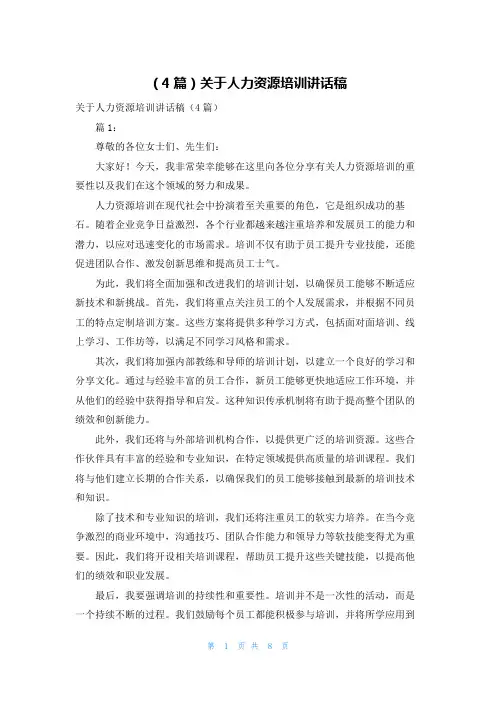 （4篇）关于人力资源培训讲话稿

关于人力资源培训讲话稿（4篇）

篇1：

尊敬的各位女士们、先生们：

大家好！今天，我非常荣幸能够在这里向各位分享有关人力资源培训的重要性以及我们在这个领域的努力和成果。

人力资源培训在现代社会中扮演着至关重要的角色，它是组织成功的基石。随着企业竞争日益激烈，各个行业都越来越注重培养和发展员工的能力和潜力，以应对迅速变化的市场需求。培训不仅有助于员工提升专业技能，还能促进团队合作、激发创新思维和提高员工士气。

为此，我们将全面加强和改进我们的培训计划，以确保员工能够不断适应新技术和新挑战。首先，我们将重点关注员工的个人发展需求，并根据不同员工的特点定制培训方案。这些方案将提供多种学习方式，包括面对面培训、线上学习、工作坊等，以满足不同学习风格和需求。

其次，我们将加强内部教练和导师的培训计划，以建立一个良好的学习和分享文化。通过与经验丰富的员工合作，新员工能够更快地适应工作环境，并从他们的经验中获得指导和启发。这种知识传承机制将有助于提高整个团队的绩效和创新能力。

此外，我们还将与外部培训机构合作，以提供更广泛的培训资源。这些合作伙伴具有丰富的经验和专业知识，在特定领域提供高质量的培训课程。我们将与他们建立长期的合作关系，以确保我们的员工能够接触到最新的培训技术和知识。

除了技术和专业知识的培训，我们还将注重员工的软实力培养。在当今竞争激烈的商业环境中，沟通技巧、团队合作能力和领导力等软技能变得尤为重要。因此，我们将开设相关培训课程，帮助员工提升这些关键技能，以提高他们的绩效和职业发展。

最后，我要强调培训的持续性和重要性。培训并不是一次性的活动，而是一个持续不断的过程。我们鼓励每个员工都能积极参与培训，并将所学应用到

第 1 页 共 8 页